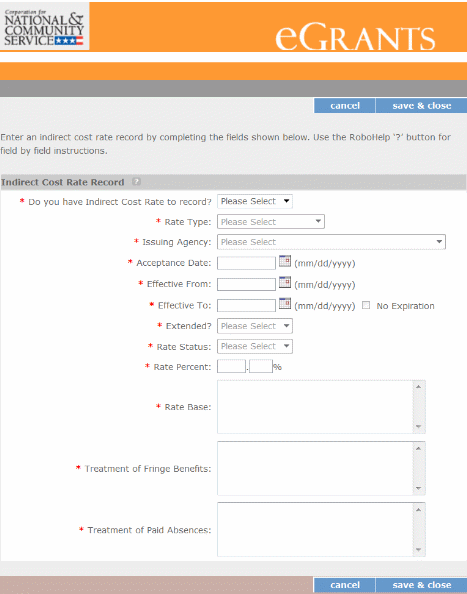 Corporation for NATIONAL & COMMUNITY SERVICE

eGRANTS

cancel save & close

Enter an indirect cost rate record by completing the fields shown below. Use the RoboHelp '?' button for field by field instructions.

Indirect Cost Rate Record ?

* Do you have Indirect Cost Rate to record? Please Select

* Rate Type: Please Select

* Issuing Agency: Please Select

* Acceptance Date: (mm/dd/yyyy)

* Effective From: (mm/dd/yyyy)

* Effective To: (mm/dd/yyyy) No Expiration

* Extended? Please Select

* Rate Status: Please Select

* Rate Percent: . %

* Rate Base:

* Treatment of Fringe Benefits:

* Treatment of Paid Absences:

cancel save & close